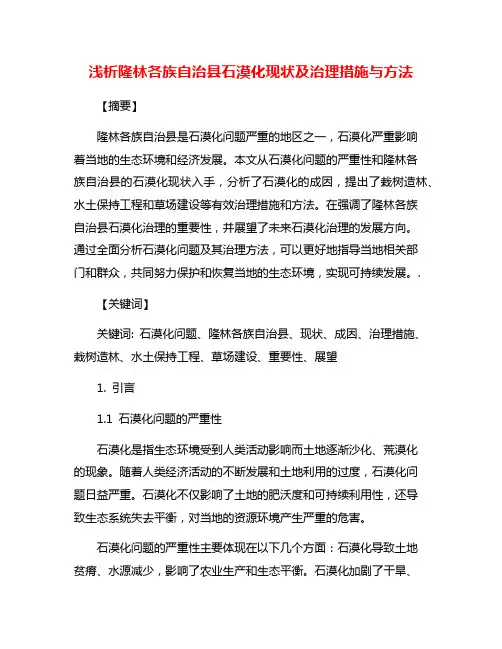 浅析隆林各族自治县石漠化现状及治理措施与方法

【摘要】

隆林各族自治县是石漠化问题严重的地区之一，石漠化严重影响着当地的生态环境和经济发展。本文从石漠化问题的严重性和隆林各族自治县的石漠化现状入手，分析了石漠化的成因，提出了栽树造林、水土保持工程和草场建设等有效治理措施和方法。在强调了隆林各族自治县石漠化治理的重要性，并展望了未来石漠化治理的发展方向。通过全面分析石漠化问题及其治理方法，可以更好地指导当地相关部门和群众，共同努力保护和恢复当地的生态环境，实现可持续发展。.

【关键词】

关键词: 石漠化问题、隆林各族自治县、现状、成因、治理措施、栽树造林、水土保持工程、草场建设、重要性、展望

1. 引言

1.1 石漠化问题的严重性

石漠化是指生态环境受到人类活动影响而土地逐渐沙化、荒漠化的现象。随着人类经济活动的不断发展和土地利用的过度，石漠化问题日益严重。石漠化不仅影响了土地的肥沃度和可持续利用性，还导致生态系统失去平衡，对当地的资源环境产生严重的危害。

石漠化问题的严重性主要体现在以下几个方面：石漠化导致土地贫瘠、水源减少，影响了农业生产和生态平衡。石漠化加剧了干旱、